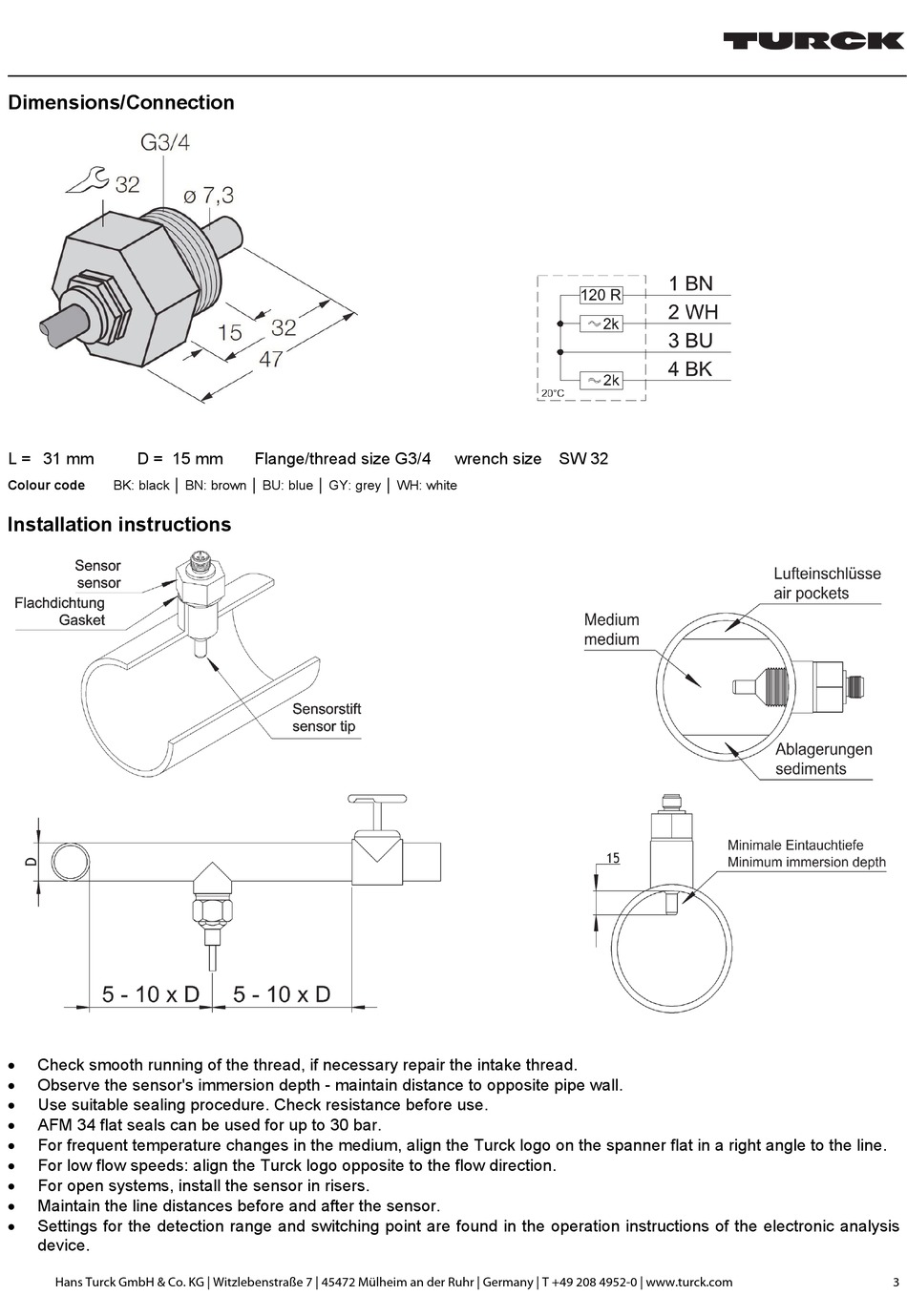 TURCK

Dimensions/Connection

G3/4

32

ø 7,3

15

32

47

120 R

2k

2k

20°C

1 BN

2 WH

3 BU

4 BK

L = 31 mm D = 15 mm Flange/thread size G3/4 wrench size SW 32

Colour code BK: black | BN: brown | BU: blue | GY: grey | WH: white

Installation instructions

Sensor
sensor

Flachdichtung
Gasket

Sensorstift
sensor tip

Lufteinschlüsse
air pockets

Medium
medium

Ablagerungen
sediments

D

5 - 10 x D

5 - 10 x D

15

Minimale Eintauchtiefe
Minimum immersion depth

• Check smooth running of the thread, if necessary repair the intake thread.
• Observe the sensor's immersion depth - maintain distance to opposite pipe wall.
• Use suitable sealing procedure. Check resistance before use.
• AFM 34 flat seals can be used for up to 30 bar.
• For frequent temperature changes in the medium, align the Turck logo on the spanner flat in a right angle to the line.
• For low flow speeds: align the Turck logo opposite to the flow direction.
• For open systems, install the sensor in risers.
• Maintain the line distances before and after the sensor.
• Settings for the detection range and switching point are found in the operation instructions of the electronic analysis device.

Hans Turck GmbH & Co. KG | Witzlebenstraße 7 | 45472 Mülheim an der Ruhr | Germany | T +49 208 4952-0 | www.turck.com 3